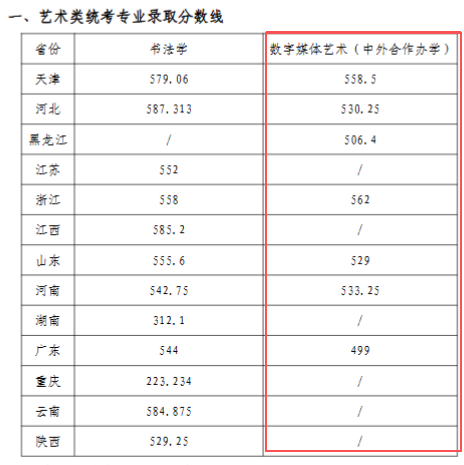 一、艺术类统考专业录取分数线

| 省份 | 书法学 | 数字媒体艺术（中外合作办学） |
|---|---|---|
| 天津 | 579.06 | 558.5 |
| 河北 | 587.313 | 530.25 |
| 黑龙江 | / | 506.4 |
| 江苏 | 552 | / |
| 浙江 | 558 | 562 |
| 江西 | 585.2 | / |
| 山东 | 555.6 | 529 |
| 河南 | 542.75 | 533.25 |
| 湖南 | 312.1 | / |
| 广东 | 544 | 499 |
| 重庆 | 223.234 | / |
| 云南 | 584.875 | / |
| 陕西 | 529.25 | / |